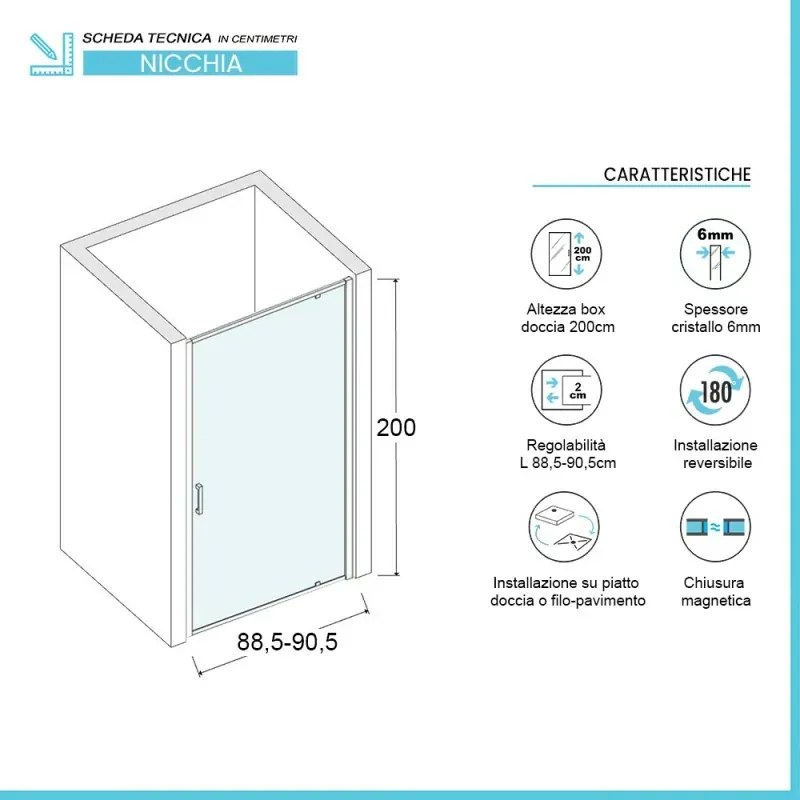 SCHEDA TECNICA IN CENTIMETRI
NICCHIA

200

88,5-90,5

CARATTERISTICHE

200 cm

Altezza box doccia 200cm

6mm

Spessore cristallo 6mm

2 cm

Regolabilità L 88,5-90,5cm

180

Installazione reversibile

Installazione su piatto doccia o filo-pavimento

Chiusura magnetica